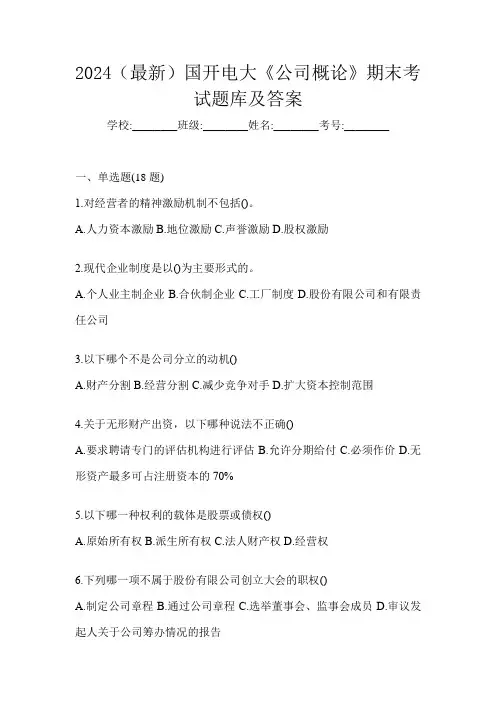 2024（最新）国开电大《公司概论》期末考试题库及答案

学校:________班级:________姓名:________考号:________

一、单选题(18 题)

1.对经营者的精神激励机制不包括()。

A.人力资本激励 B.地位激励 C.声誉激励 D.股权激励

2.现代企业制度是以()为主要形式的。

A.个人业主制企业 B.合伙制企业 C.工厂制度 D.股份有限公司和有限责任公司

3.以下哪个不是公司分立的动机()

A.财产分割 B.经营分割 C.减少竞争对手 D.扩大资本控制范围

4.关于无形财产出资，以下哪种说法不正确()

A.要求聘请专门的评估机构进行评估 B.允许分期给付 C.必须作价 D.无形资产最多可占注册资本的 70%

5.以下哪一种权利的载体是股票或债权()

A.原始所有权 B.派生所有权 C.法人财产权 D.经营权

6.下列哪一项不属于股份有限公司创立大会的职权()

A.制定公司章程 B.通过公司章程 C.选举董事会、监事会成员 D.审议发起人关于公司筹办情况的报告